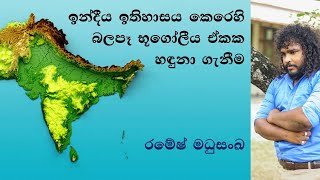 ඉන්දීය ඉතිහාසය කෙරෙහි බලපෑ භූගෝලීය ඒකක හඳුනා ගැනීම

රමේෂ් මධුසංඛ